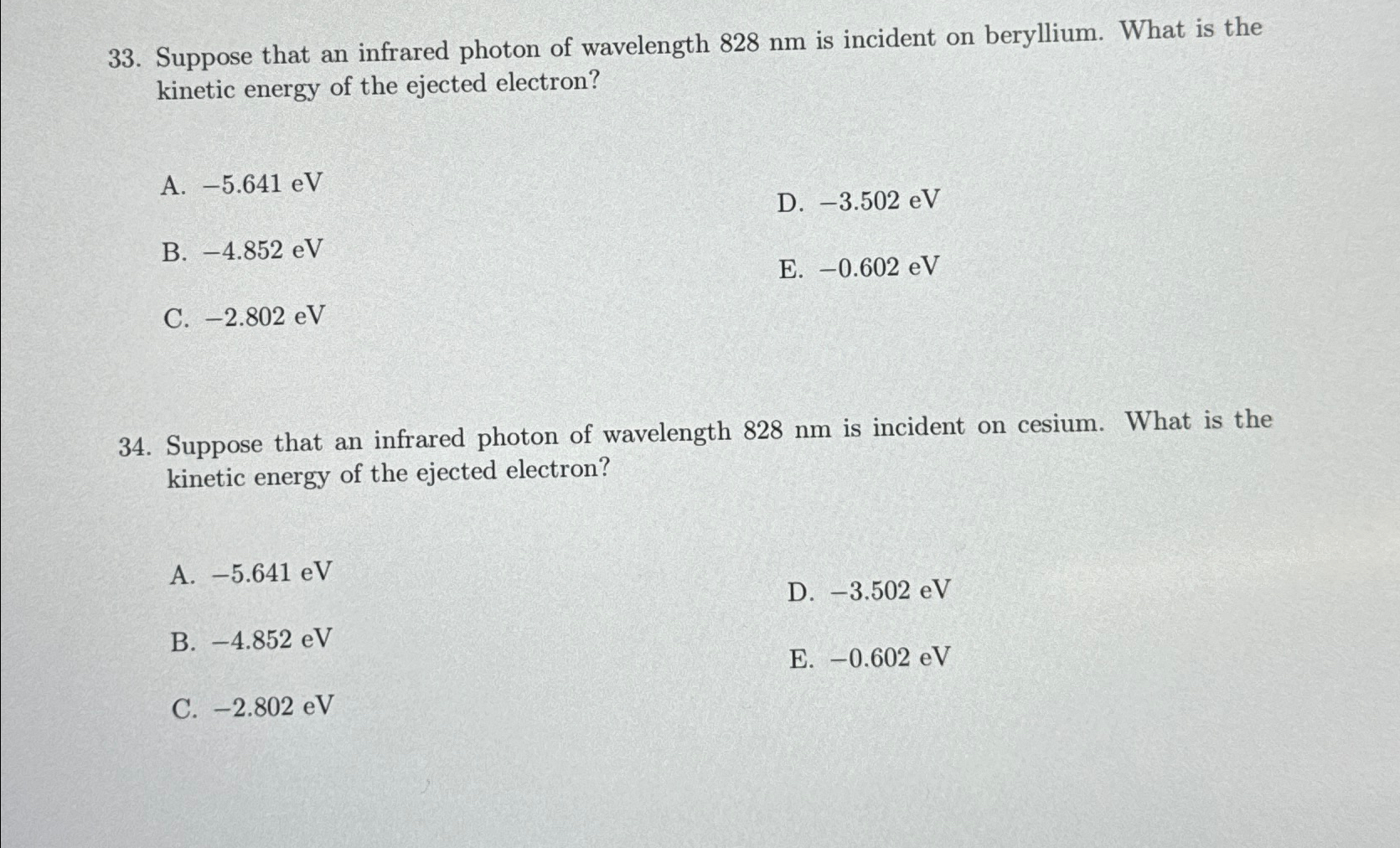 33. Suppose that an infrared photon of wavelength 828 nm is incident on beryllium. What is the kinetic energy of the ejected electron?

A. $-5.641$ eV

B. $-4.852$ eV

C. $-2.802$ eV

D. $-3.502$ eV

E. $-0.602$ eV

34. Suppose that an infrared photon of wavelength 828 nm is incident on cesium. What is the kinetic energy of the ejected electron?

A. $-5.641$ eV

B. $-4.852$ eV

C. $-2.802$ eV

D. $-3.502$ eV

E. $-0.602$ eV